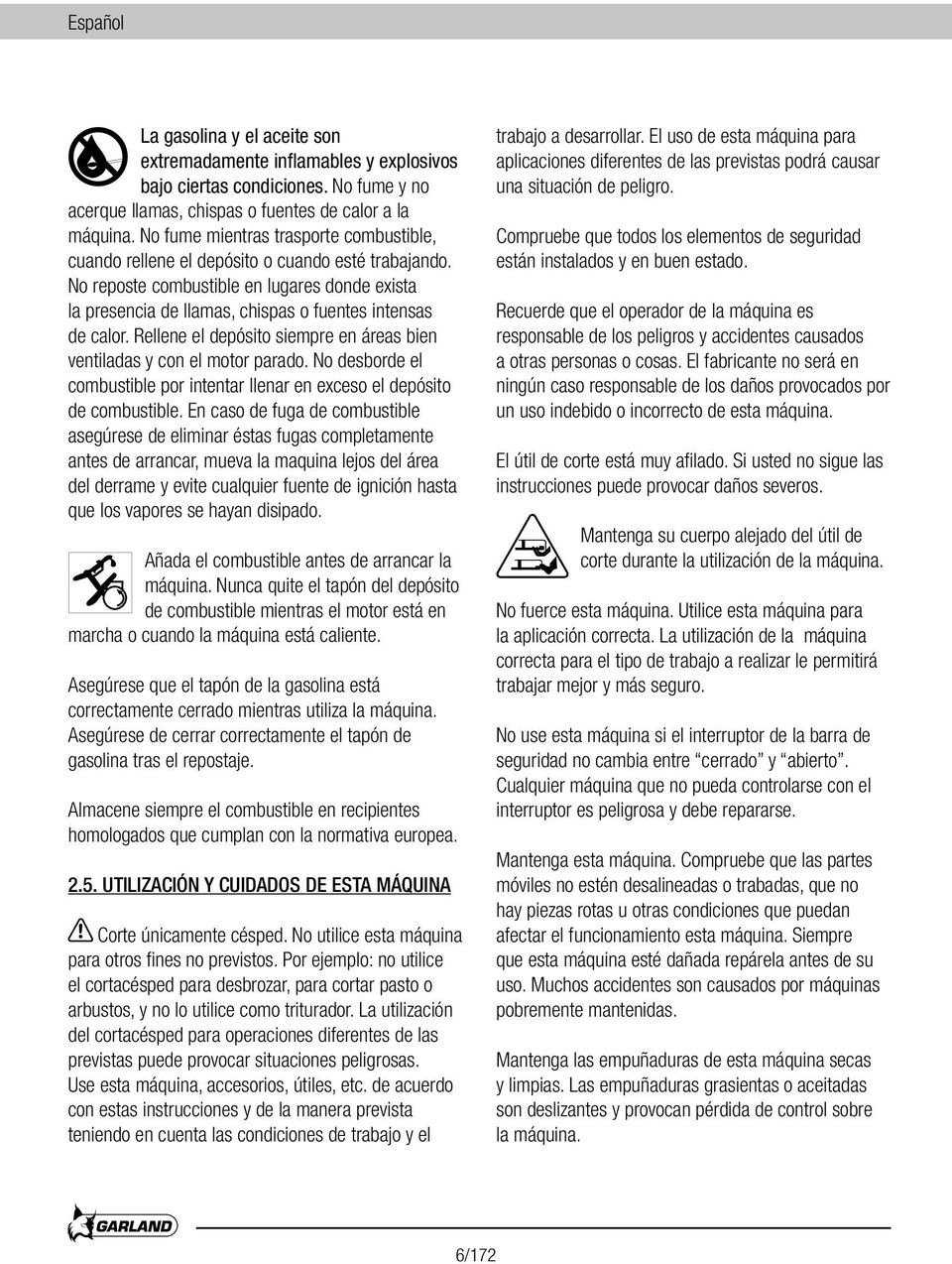 Español

La gasolina y el aceite son extremadamente inflamables y explosivos bajo ciertas condiciones. No fume y no acerque llamas, chispas o fuentes de calor a la máquina. No fume mientras trasporte combustible, cuando rellene el depósito o cuando esté trabajando. No reposte combustible en lugares donde exista la presencia de llamas, chispas o fuentes intensas de calor. Rellene el depósito siempre en áreas bien ventiladas y con el motor parado. No desborde el combustible por intentar llenar en exceso el depósito de combustible. En caso de fuga de combustible asegúrese de eliminar éstas fugas completamente antes de arrancar, mueva la maquina lejos del área del derrame y evite cualquier fuente de ignición hasta que los vapores se hayan disipado.

Añada el combustible antes de arrancar la máquina. Nunca quite el tapón del depósito de combustible mientras el motor está en marcha o cuando la máquina está caliente.

Asegúrese que el tapón de la gasolina está correctamente cerrado mientras utiliza la máquina. Asegúrese de cerrar correctamente el tapón de gasolina tras el repostaje.

Almacene siempre el combustible en recipientes homologados que cumplan con la normativa europea.

2.5. UTILIZACIÓN Y CUIDADOS DE ESTA MÁQUINA

Corte únicamente césped. No utilice esta máquina para otros fines no previstos. Por ejemplo: no utilice el cortacésped para desbrozar, para cortar pasto o arbustos, y no lo utilice como triturador. La utilización del cortacésped para operaciones diferentes de las previstas puede provocar situaciones peligrosas. Use esta máquina, accesorios, útiles, etc. de acuerdo con estas instrucciones y de la manera prevista teniendo en cuenta las condiciones de trabajo y el trabajo a desarrollar. El uso de esta máquina para aplicaciones diferentes de las previstas podrá causar una situación de peligro.

Compruebe que todos los elementos de seguridad están instalados y en buen estado.

Recuerde que el operador de la máquina es responsable de los peligros y accidentes causados a otras personas o cosas. El fabricante no será en ningún caso responsable de los daños provocados por un uso indebido o incorrecto de esta máquina.

El útil de corte está muy afilado. Si usted no sigue las instrucciones puede provocar daños severos.

Mantenga su cuerpo alejado del útil de corte durante la utilización de la máquina.

No fuerce esta máquina. Utilice esta máquina para la aplicación correcta. La utilización de la máquina correcta para el tipo de trabajo a realizar le permitirá trabajar mejor y más seguro.

No use esta máquina si el interruptor de la barra de seguridad no cambia entre “cerrado” y “abierto”. Cualquier máquina que no pueda controlarse con el interruptor es peligrosa y debe repararse.

Mantenga esta máquina. Compruebe que las partes móviles no estén desalineadas o trabadas, que no hay piezas rotas u otras condiciones que puedan afectar el funcionamiento esta máquina. Siempre que esta máquina esté dañada repárela antes de su uso. Muchos accidentes son causados por máquinas pobremente mantenidas.

Mantenga las empuñaduras de esta máquina secas y limpias. Las empuñaduras grasientas o aceitadas son deslizantes y provocan pérdida de control sobre la máquina.

GARLAND

6/172